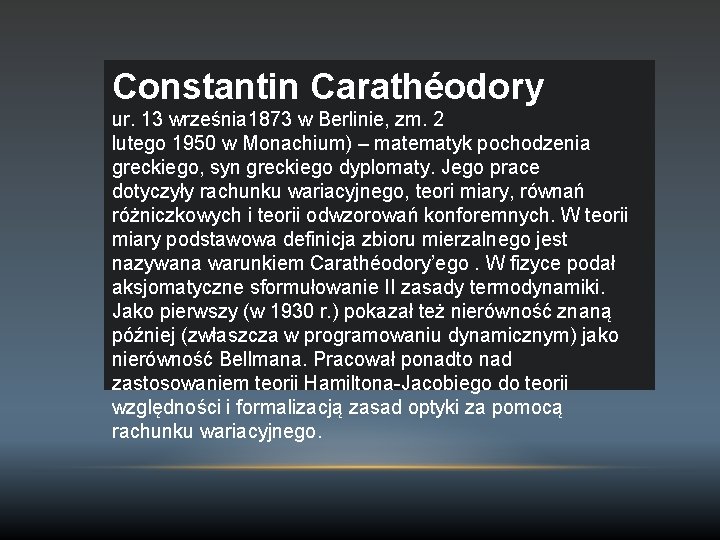 Constantin Carathéodory

ur. 13 września1873 w Berlinie, zm. 2 lutego 1950 w Monachium) – matematyk pochodzenia greckiego, syn greckiego dyplomaty. Jego prace dotyczyły rachunku wariacyjnego, teori miary, równań różniczkowych i teorii odwzorowań konforemnych. W teorii miary podstawowa definicja zbioru mierzalnego jest nazywana warunkiem Carathéodory'ego . W fizyce podał aksjomatyczne sformułowanie II zasady termodynamiki. Jako pierwszy (w 1930 r.) pokazał też nierówność znaną później (zwłaszcza w programowaniu dynamicznym) jako nierówność Bellmana. Pracował ponadto nad zastosowaniem teorii Hamiltona-Jacobiego do teorii względności i formalizacją zasad optyki za pomocą rachunku wariacyjnego.